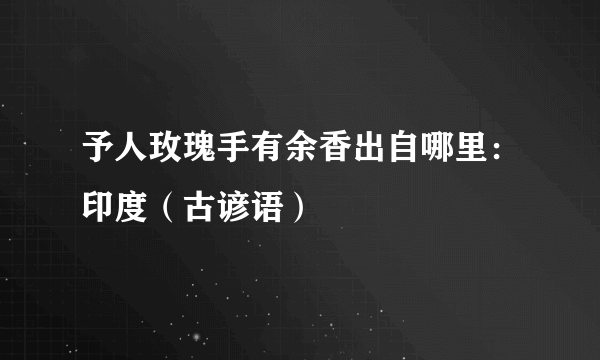 予人玫瑰手有余香出自哪里：印度（古谚语）